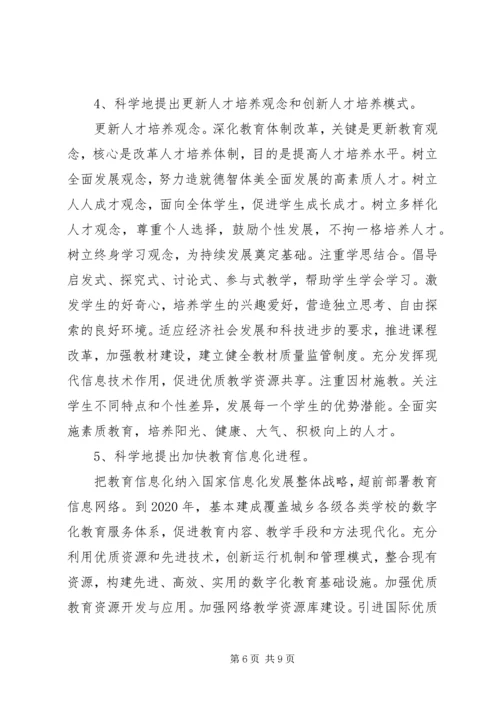 4、科学地提出更新人才培养观念和创新人才培养模式。

更新人才培养观念。深化教育体制改革，关键是更新教育观念，核心是改革人才培养体制，目的是提高人才培养水平。树立全面发展观念，努力造就德智体美全面发展的高素质人才。树立人人成才观念，面向全体学生，促进学生成长成才。树立多样化人才观念，尊重个人选择，鼓励个性发展，不拘一格培养人才。树立终身学习观念，为持续发展奠定基础。注重学思结合。倡导启发式、探究式、讨论式、参与式教学，帮助学生学会学习。激发学生的好奇心，培养学生的兴趣爱好，营造独立思考、自由探索的良好环境。适应经济社会发展和科技进步的要求，推进课程改革，加强教材建设，建立健全教材质量监管制度。充分发挥现代信息技术作用，促进优质教学资源共享。注重因材施教。关注学生不同特点和个性差异，发展每一个学生的优势潜能。全面实施素质教育，培养阳光、健康、大气、积极向上的人才。

5、科学地提出加快教育信息化进程。

把教育信息化纳入国家信息化发展整体战略，超前部署教育信息网络。到2020年，基本建成覆盖城乡各级各类学校的数字化教育服务体系，促进教育内容、教学手段和方法现代化。充分利用优质资源和先进技术，创新运行机制和管理模式，整合现有资源，构建先进、高效、实用的数字化教育基础设施。加强优质教育资源开发与应用。加强网络教学资源库建设。引进国际优质

第6页 共9页